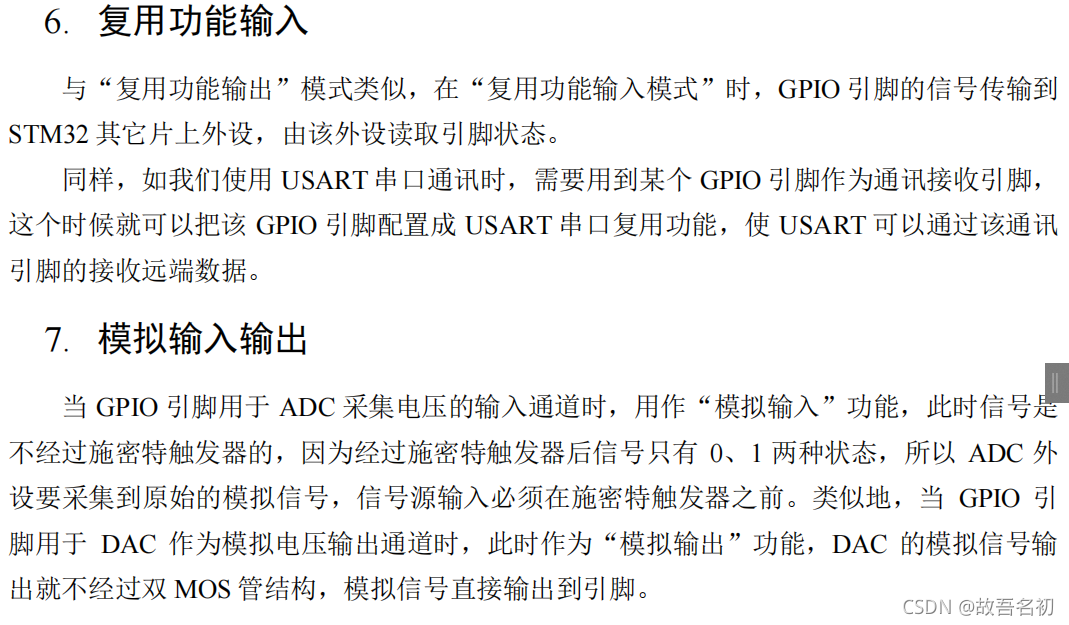 6. 复用功能输入

与“复用功能输出”模式类似，在“复用功能输入模式”时，GPIO引脚的信号传输到STM32其它片上外设，由该外设读取引脚状态。

同样，如我们使用USART串口通讯时，需要用到某个GPIO引脚作为通讯接收引脚，这个时候就可以把该GPIO引脚配置成USART串口复用功能，使USART可以通过该通讯引脚的接收远端数据。

7. 模拟输入输出

当GPIO引脚用于ADC采集电压的输入通道时，用作“模拟输入”功能，此时信号是不经过施密特触发器的，因为经过施密特触发器后信号只有0、1两种状态，所以ADC外设要采集到原始的模拟信号，信号源输入必须在施密特触发器之前。类似地，当GPIO引脚用于DAC作为模拟电压输出通道时，此时作为“模拟输出”功能，DAC的模拟信号输出就不经过双MOS管结构，模拟信号直接输出到引脚。

CSDN @故吾名初